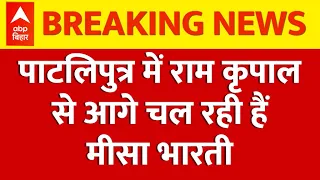 abp बिहार

BREAKING NEWS

पाटलिपुत्र में राम कृपाल से आगे चल रही हैं मीसा भारती